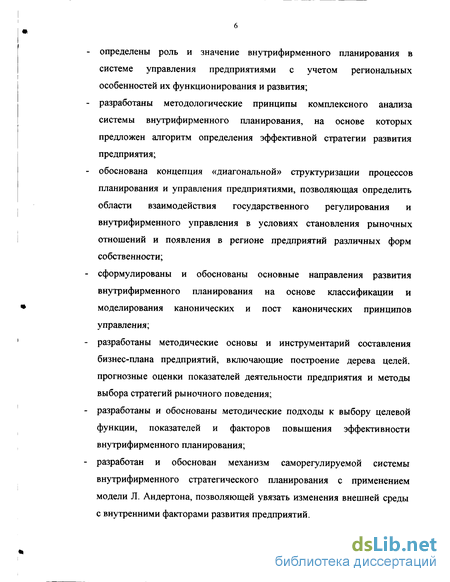 6

- определены роль и значение внутрифирменного планирования в системе управления предприятиями с учетом региональных особенностей их функционирования и развития;
- разработаны методологические принципы комплексного анализа системы внутрифирменного планирования, на основе которых предложен алгоритм определения эффективной стратегии развития предприятия;
- обоснована концепция «диагональной» структуризации процессов планирования и управления предприятиями, позволяющая определить области взаимодействия государственного регулирования и внутрифирменного управления в условиях становления рыночных отношений и появления в регионе предприятий различных форм собственности;
- сформулированы и обоснованы основные направления развития внутрифирменного планирования на основе классификации и моделирования канонических и пост канонических принципов управления;
- разработаны методические основы и инструментарий составления бизнес-плана предприятий, включающие построение дерева целей. прогнозные оценки показателей деятельности предприятия и методы выбора стратегий рыночного поведения;
- разработаны и обоснованы методические подходы к выбору целевой функции, показателей и факторов повышения эффективности внутрифирменного планирования;
- разработан и обоснован механизм саморегулируемой системы внутрифирменного стратегического планирования с применением модели Л. Андертона, позволяющей увязать изменения внешней среды с внутренними факторами развития предприятий.

dsLib.net
библиотека диссертаций